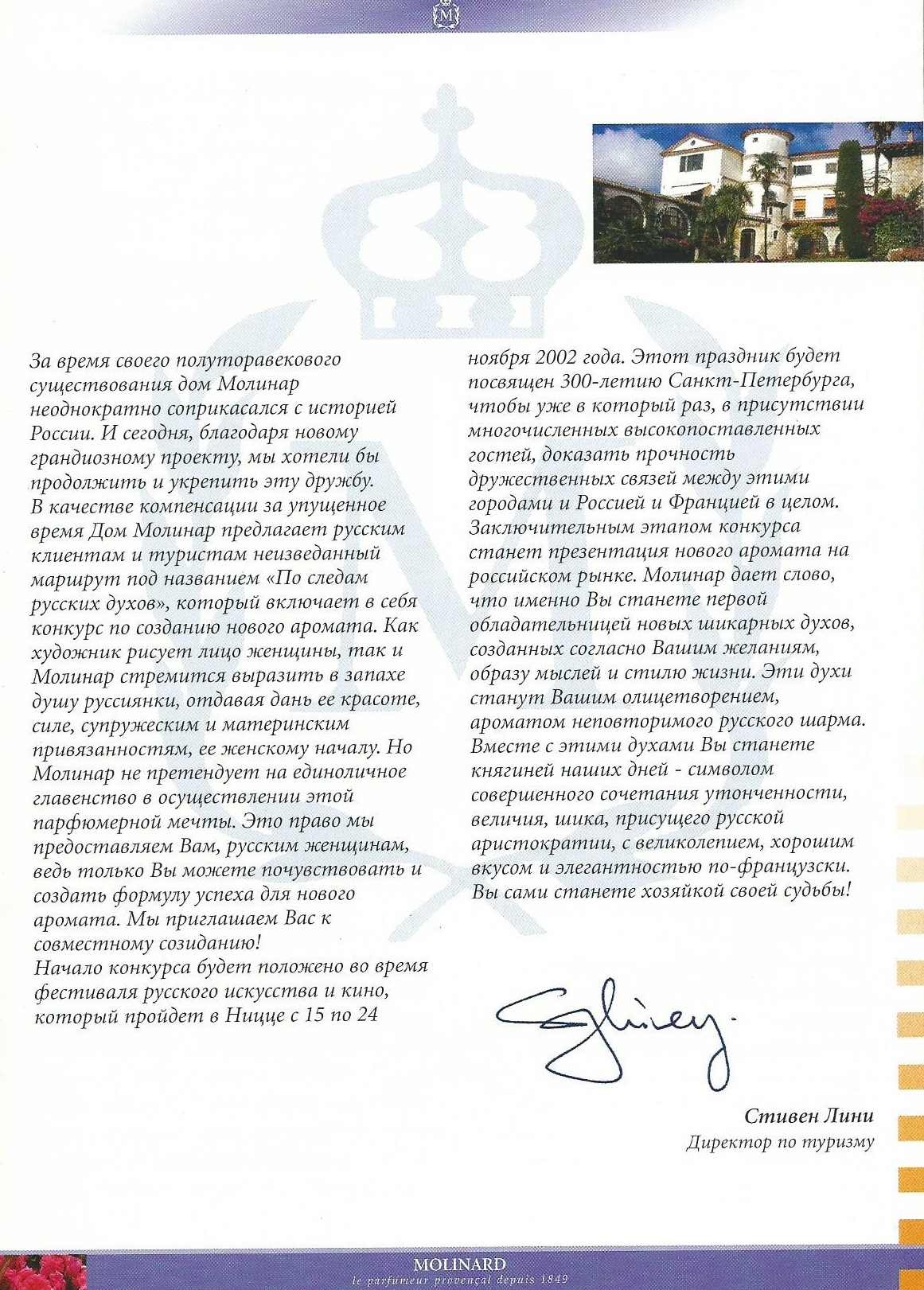 M

За время своего полуторавекового существования дом Молинар неоднократно соприкасался с историей России. И сегодня, благодаря новому грандиозному проекту, мы хотели бы продолжить и укрепить эту дружбу.
В качестве компенсации за упущенное время Дом Молинар предлагает русским клиентам и туристам неизведанный маршрут под названием «По следам русских духов», который включает в себя конкурс по созданию нового аромата. Как художник рисует лицо женщины, так и Молинар стремится выразить в запахе душу руссиянки, отдавая дань ее красоте, силе, супружеским и материнским привязанностям, ее женскому началу. Но Молинар не претендует на единоличное главенство в осуществлении этой парфюмерной мечты. Это право мы предоставляем Вам, русским женщинам, ведь только Вы можете почувствовать и создать формулу успеха для нового аромата. Мы приглашаем Вас к совместному созиданию!
Начало конкурса будет положено во время фестиваля русского искусства и кино, который пройдет в Ницце с 15 по 24 ноября 2002 года. Этот праздник будет посвящен 300-летию Санкт-Петербурга, чтобы уже в который раз, в присутствии многочисленных высокопоставленных гостей, доказать прочность дружественных связей между этими городами и Россией и Францией в целом.
Заключительным этапом конкурса станет презентация нового аромата на российском рынке. Молинар дает слово, что именно Вы станете первой обладательницей новых шикарных духов, созданных согласно Вашим желаниям, образу мыслей и стилю жизни. Эти духи станут Вашим олицетворением, ароматом неповторимого русского шарма. Вместе с этими духами Вы станете княгиней наших дней - символом совершенного сочетания утонченности, величия, шика, присущего русской аристократии, с великолепием, хорошим вкусом и элегантностью по-французски. Вы сами станете хозяйкой своей судьбы!

Стивен Лини
Директор по туризму

MOLINARD
le parfumeur provençal depuis 1849